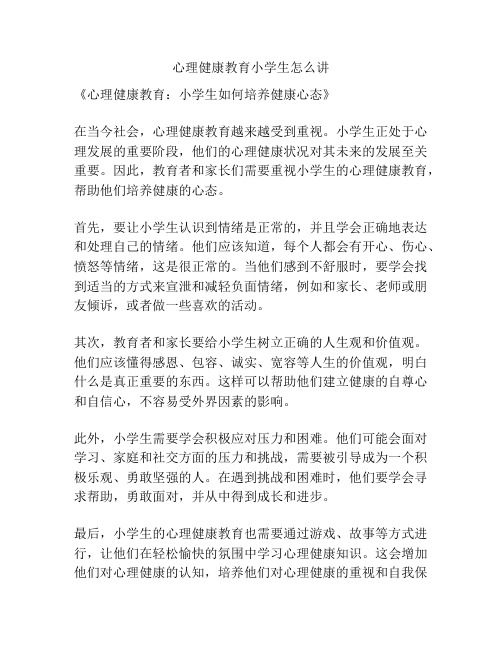 心理健康教育小学生怎么讲

《心理健康教育：小学生如何培养健康心态》

在当今社会，心理健康教育越来越受到重视。小学生正处于心理发展的重要阶段，他们的心理健康状况对其未来的发展至关重要。因此，教育者和家长们需要重视小学生的心理健康教育，帮助他们培养健康的心态。

首先，要让小学生认识到情绪是正常的，并且学会正确地表达和处理自己的情绪。他们应该知道，每个人都会有开心、伤心、愤怒等情绪，这是很正常的。当他们感到不舒服时，要学会找到适当的方式来宣泄和减轻负面情绪，例如和家长、老师或朋友倾诉，或者做一些喜欢的活动。

其次，教育者和家长要给小学生树立正确的人生观和价值观。他们应该懂得感恩、包容、诚实、宽容等人生的价值观，明白什么是真正重要的东西。这样可以帮助他们建立健康的自尊心和自信心，不容易受外界因素的影响。

此外，小学生需要学会积极应对压力和困难。他们可能会面对学习、家庭和社交方面的压力和挑战，需要被引导成为一个积极乐观、勇敢坚强的人。在遇到挑战和困难时，他们要学会寻求帮助，勇敢面对，并从中得到成长和进步。

最后，小学生的心理健康教育也需要通过游戏、故事等方式进行，让他们在轻松愉快的氛围中学习心理健康知识。这会增加他们对心理健康的认知，培养他们对心理健康的重视和自我保